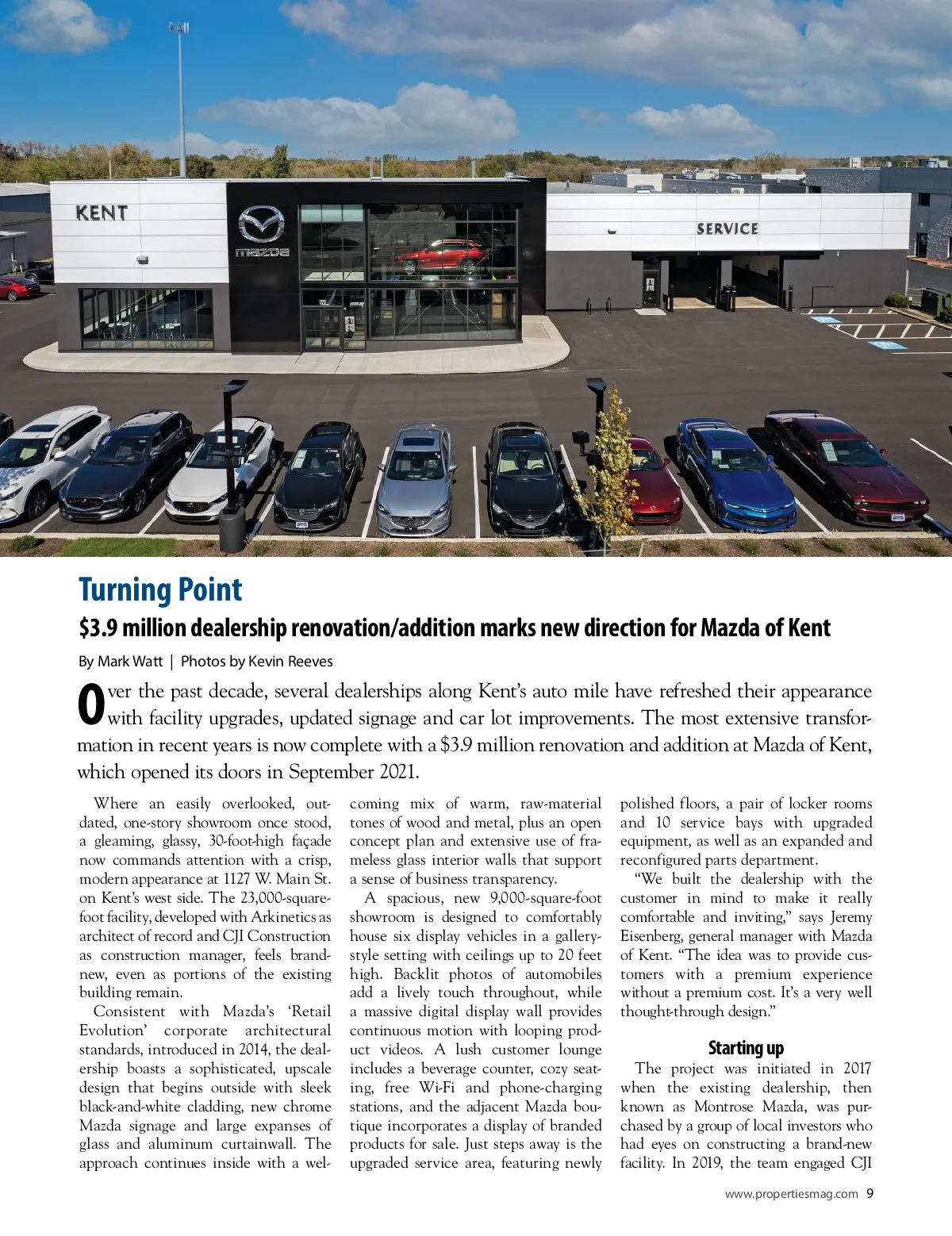 KENT

mazda

SERVICE

Turning Point

$3.9 million dealership renovation/addition marks new direction for Mazda of Kent

By Mark Watt | Photos by Kevin Reeves

Over the past decade, several dealerships along Kent's auto mile have refreshed their appearance with facility upgrades, updated signage and car lot improvements. The most extensive transformation in recent years is now complete with a $3.9 million renovation and addition at Mazda of Kent, which opened its doors in September 2021.

Where an easily overlooked, outdated, one-story showroom once stood, a gleaming, glassy, 30-foot-high façade now commands attention with a crisp, modern appearance at 1127 W. Main St. on Kent's west side. The 23,000-square-foot facility, developed with Arkinetics as architect of record and CJI Construction as construction manager, feels brand-new, even as portions of the existing building remain.

Consistent with Mazda's 'Retail Evolution' corporate architectural standards, introduced in 2014, the dealership boasts a sophisticated, upscale design that begins outside with sleek black-and-white cladding, new chrome Mazda signage and large expanses of glass and aluminum curtainwall. The approach continues inside with a welcoming mix of warm, raw-material tones of wood and metal, plus an open concept plan and extensive use of frameless glass interior walls that support a sense of business transparency.

A spacious, new 9,000-square-foot showroom is designed to comfortably house six display vehicles in a gallery-style setting with ceilings up to 20 feet high. Backlit photos of automobiles add a lively touch throughout, while a massive digital display wall provides continuous motion with looping product videos. A lush customer lounge includes a beverage counter, cozy seating, free Wi-Fi and phone-charging stations, and the adjacent Mazda boutique incorporates a display of branded products for sale. Just steps away is the upgraded service area, featuring newly polished floors, a pair of locker rooms and 10 service bays with upgraded equipment, as well as an expanded and reconfigured parts department.

"We built the dealership with the customer in mind to make it really comfortable and inviting," says Jeremy Eisenberg, general manager with Mazda of Kent. "The idea was to provide customers with a premium experience without a premium cost. It's a very well thought-through design."

Starting up

The project was initiated in 2017 when the existing dealership, then known as Montrose Mazda, was purchased by a group of local investors who had eyes on constructing a brand-new facility. In 2019, the team engaged CJI

www.propertiesmag.com 9